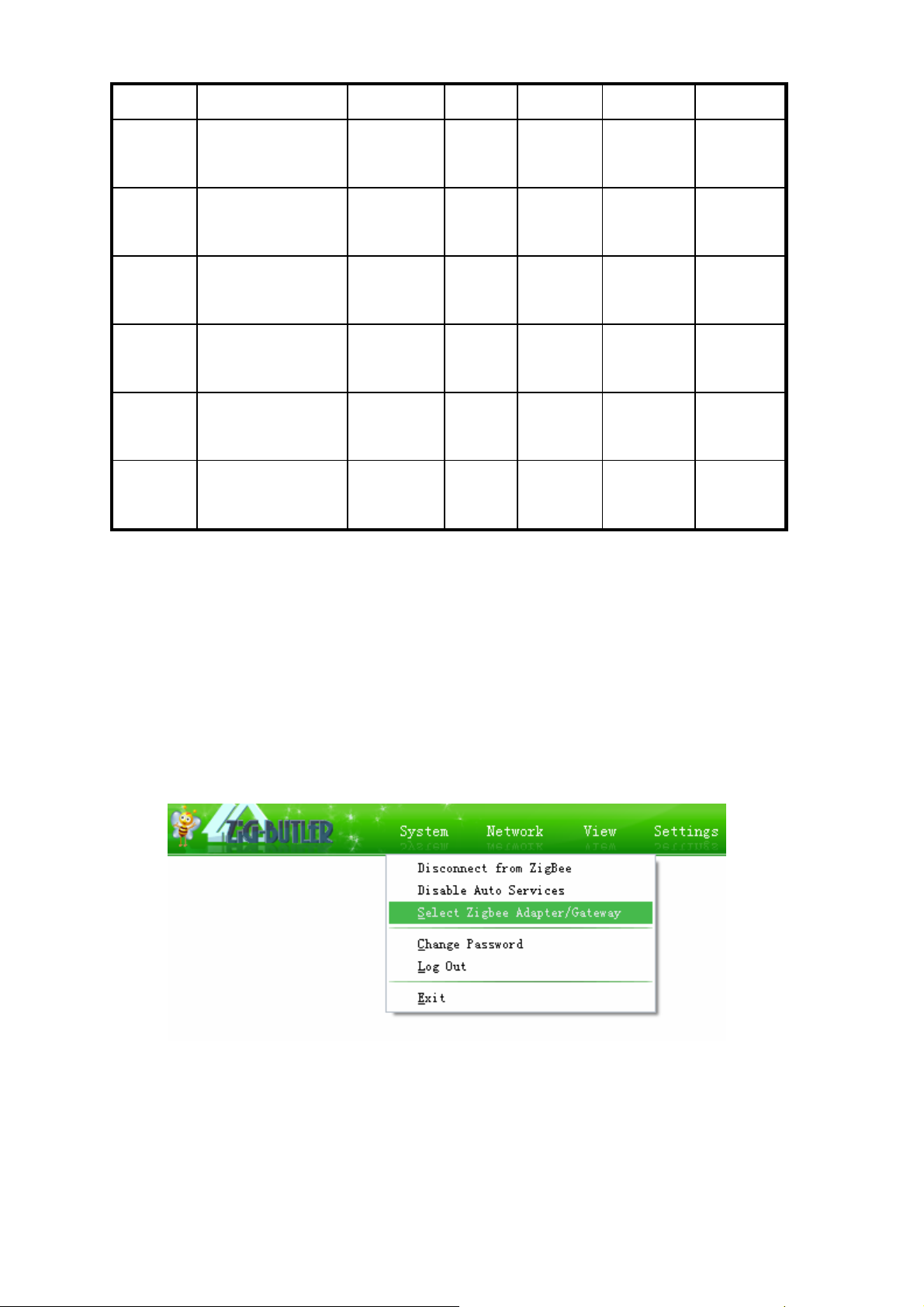 ZiG-BUTLER

System Network View Settings

Disconnect from ZigBee
Disable Auto Services
Select Zigbee Adapter/Gateway

Change Password
Log Out

Exit